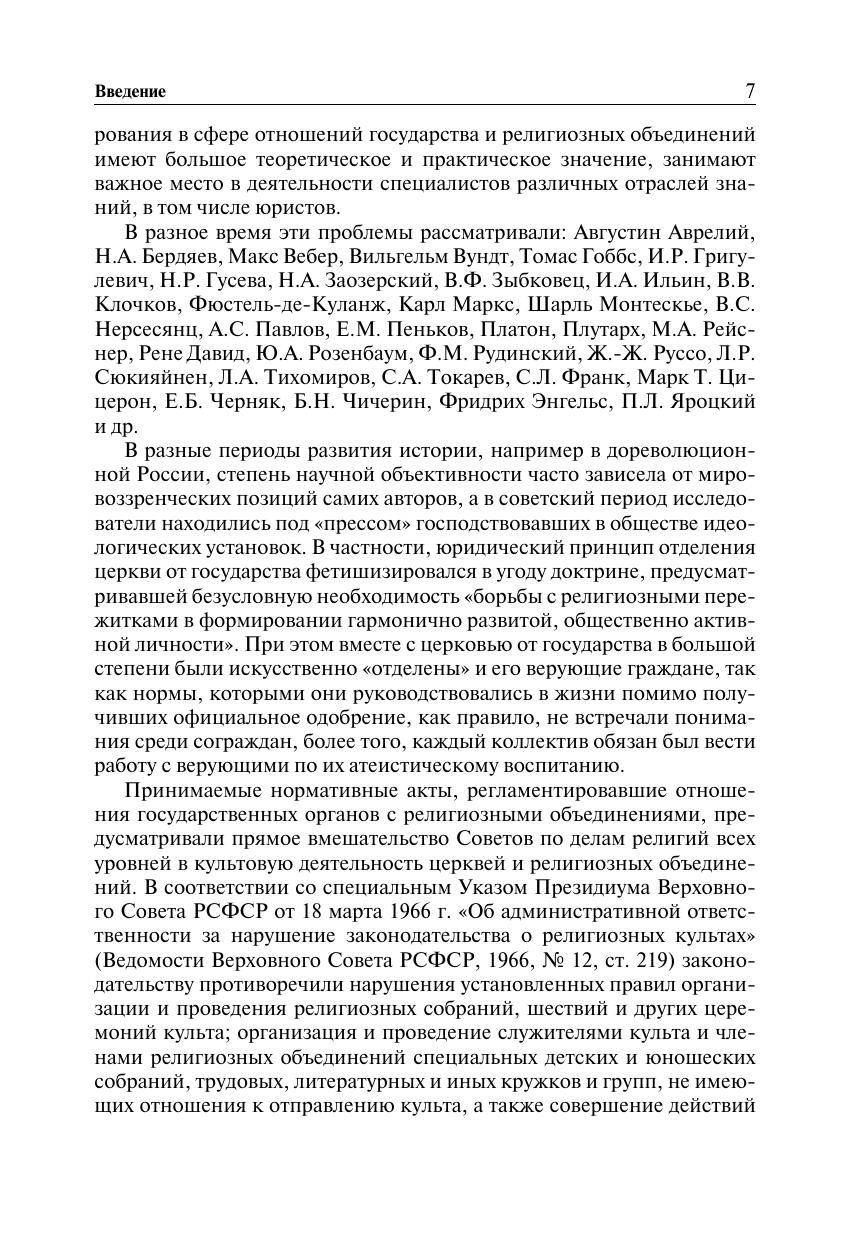 Введение 7

рования в сфере отношений государства и религиозных объединений имеют большое теоретическое и практическое значение, занимают важное место в деятельности специалистов различных отраслей знаний, в том числе юристов.

В разное время эти проблемы рассматривали: Августин Аврелий, Н.А. Бердяев, Макс Вебер, Вильгельм Вундт, Томас Гоббс, И.Р. Григулевич, Н.Р. Гусева, Н.А. Заозерский, В.Ф. Зыбковец, И.А. Ильин, В.В. Клочков, Фюстель-де-Куланж, Карл Маркс, Шарль Монтескье, В.С. Нерсесянц, А.С. Павлов, Е.М. Пеньков, Платон, Плутарх, М.А. Рейснер, Рене Давид, Ю.А. Розенбаум, Ф.М. Рудинский, Ж.-Ж. Руссо, Л.Р. Сюкияйнен, Л.А. Тихомиров, С.А. Токарев, С.Л. Франк, Марк Т. Цицерон, Е.Б. Черняк, Б.Н. Чичерин, Фридрих Энгельс, П.Л. Яроцкий и др.

В разные периоды развития истории, например в дореволюционной России, степень научной объективности часто зависела от мировоззренческих позиций самих авторов, а в советский период исследователи находились под «прессом» господствовавших в обществе идеологических установок. В частности, юридический принцип отделения церкви от государства фетишизировался в угоду доктрине, предусматривавшей безусловную необходимость «борьбы с религиозными пережитками в формировании гармонично развитой, общественно активной личности». При этом вместе с церковью от государства в большой степени были искусственно «отделены» и его верующие граждане, так как нормы, которыми они руководствовались в жизни помимо получивших официальное одобрение, как правило, не встречали понимания среди сограждан, более того, каждый коллектив обязан был вести работу с верующими по их атеистическому воспитанию.

Принимаемые нормативные акты, регламентировавшие отношения государственных органов с религиозными объединениями, предусматривали прямое вмешательство Советов по делам религий всех уровней в культовую деятельность церквей и религиозных объединений. В соответствии со специальным Указом Президиума Верховного Совета РСФСР от 18 марта 1966 г. «Об административной ответственности за нарушение законодательства о религиозных культах» (Ведомости Верховного Совета РСФСР, 1966, № 12, ст. 219) законодательству противоречили нарушения установленных правил организации и проведения религиозных собраний, шествий и других церемоний культа; организация и проведение служителями культа и членами религиозных объединений специальных детских и юношеских собраний, трудовых, литературных и иных кружков и групп, не имеющих отношения к отправлению культа, а также совершение действий